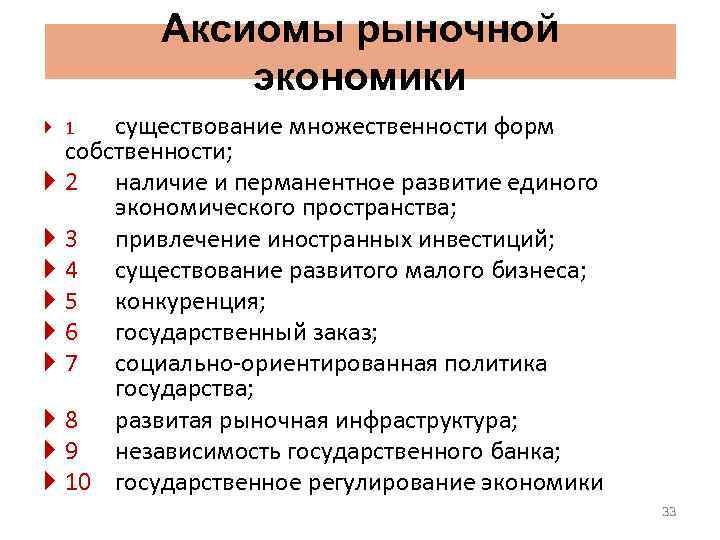 Аксиомы рыночной экономики

1 существование множественности форм собственности;
2 наличие и перманентное развитие единого экономического пространства;
3 привлечение иностранных инвестиций;
4 существование развитого малого бизнеса;
5 конкуренция;
6 государственный заказ;
7 социально-ориентированная политика государства;
8 развитая рыночная инфраструктура;
9 независимость государственного банка;
10 государственное регулирование экономики

33